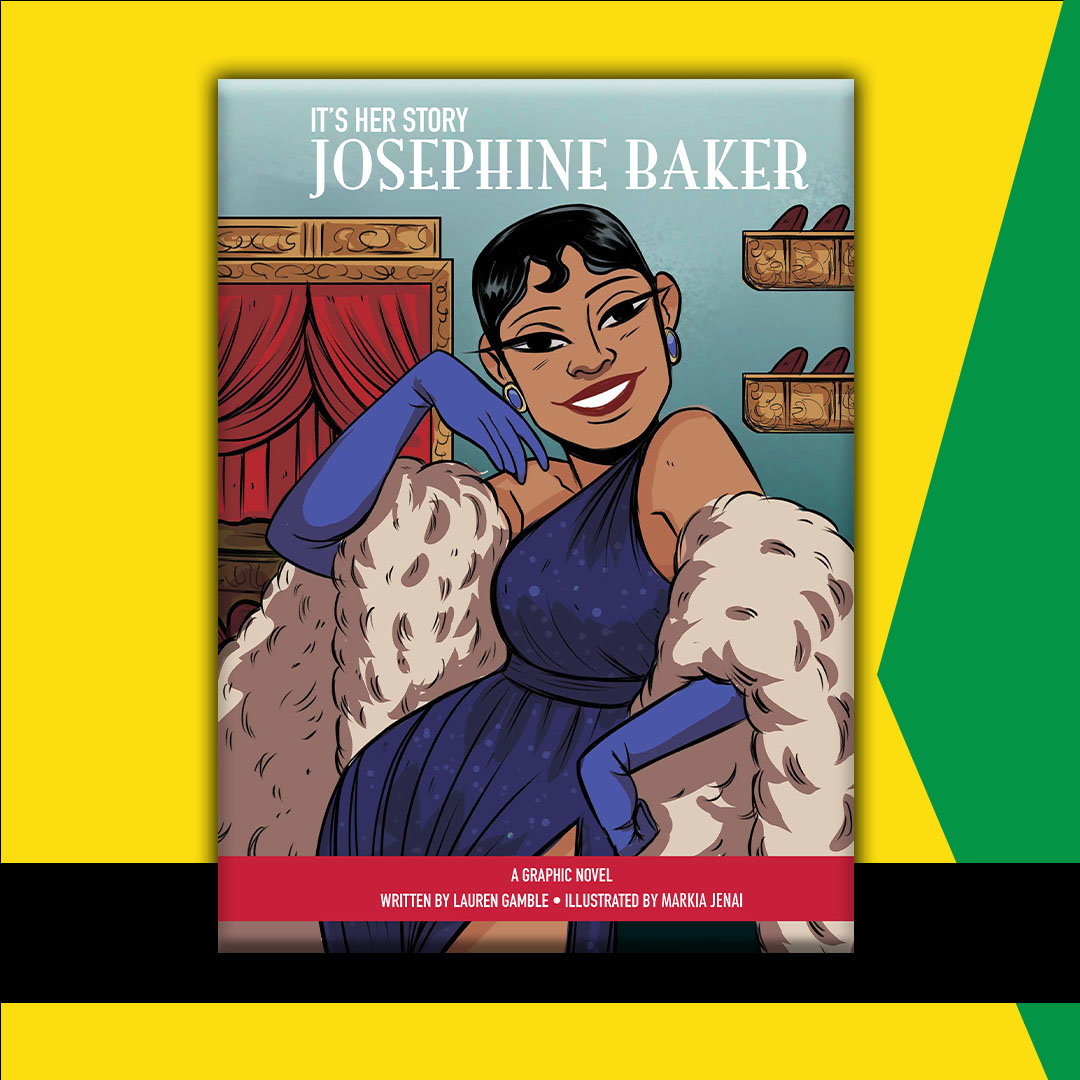 IT'S HER STORY
JOSEPHINE BAKER

A GRAPHIC NOVEL
WRITTEN BY LAUREN GAMBLE • ILLUSTRATED BY MARKIA JENAI